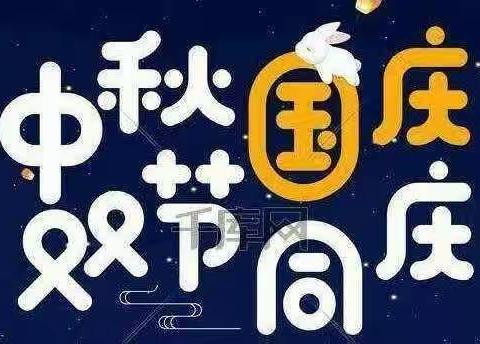 中秋国庆
双节同庆

千库网